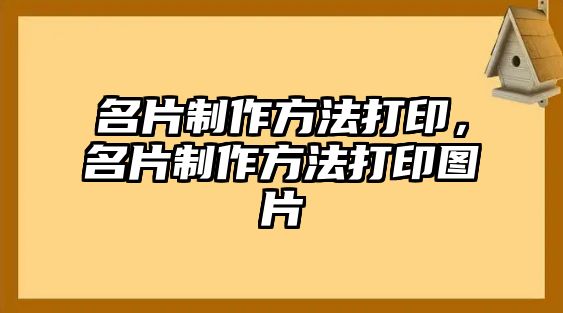 名片制作方法打印，名片制作方法打印图片